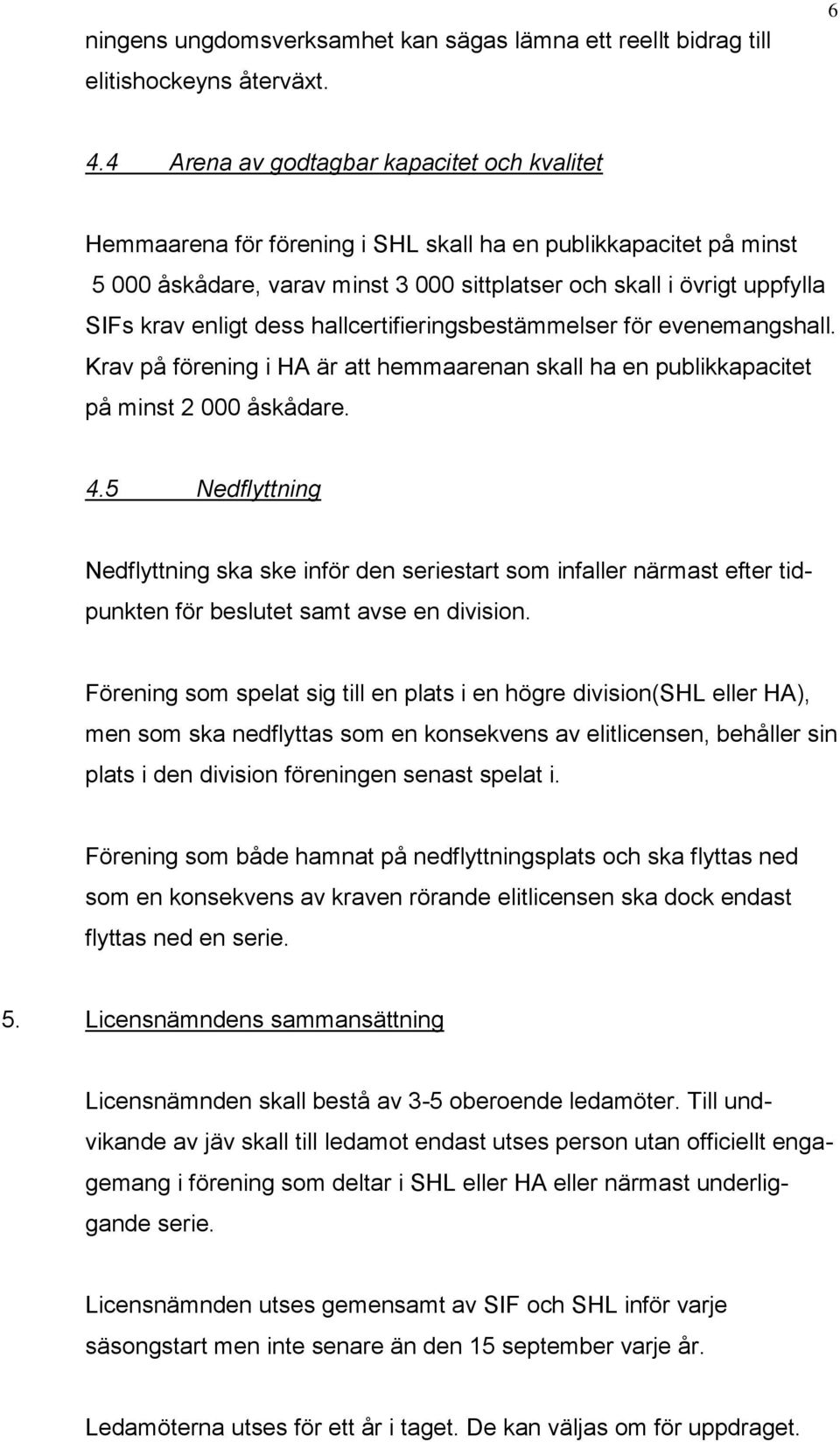 6

ningens ungdomsverksamhet kan sägas lämna ett reellt bidrag till elitishockeyns återväxt.

4.4 Arena av godtagbar kapacitet och kvalitet

Hemmaarena för förening i SHL skall ha en publikkapacitet på minst 5 000 åskådare, varav minst 3 000 sittplatser och skall i övrigt uppfylla SIFs krav enligt dess hallcertifieringsbestämmelser för evenemangshall. Krav på förening i HA är att hemmaarenan skall ha en publikkapacitet på minst 2 000 åskådare.

4.5 Nedflyttning

Nedflyttning ska ske inför den seriestart som infaller närmast efter tidpunkten för beslutet samt avse en division.

Förening som spelat sig till en plats i en högre division(SHL eller HA), men som ska nedflyttas som en konsekvens av elitlicensen, behåller sin plats i den division föreningen senast spelat i.

Förening som både hamnat på nedflyttningsplats och ska flyttas ned som en konsekvens av kraven rörande elitlicensen ska dock endast flyttas ned en serie.

5. Licensnämndens sammansättning

Licensnämnden skall bestå av 3-5 oberoende ledamöter. Till undvikande av jäv skall till ledamot endast utses person utan officiellt engagemang i förening som deltar i SHL eller HA eller närmast underliggande serie.

Licensnämnden utses gemensamt av SIF och SHL inför varje säsongstart men inte senare än den 15 september varje år.

Ledamöterna utses för ett år i taget. De kan väljas om för uppdraget.